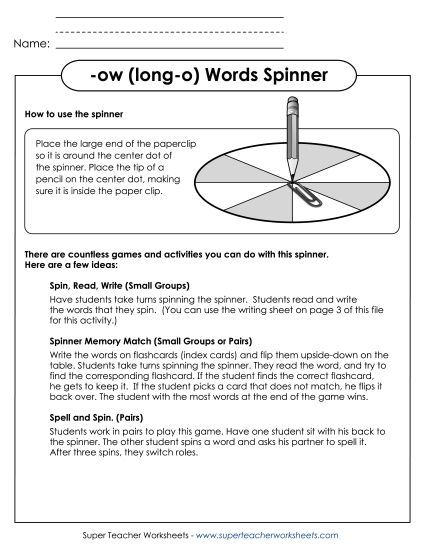 Name:

-ow (long-o) Words Spinner

How to use the spinner

Place the large end of the paperclip so it is around the center dot of the spinner. Place the tip of a pencil on the center dot, making sure it is inside the paper clip.

There are countless games and activities you can do with this spinner. Here are a few ideas:

Spin, Read, Write (Small Groups)
Have students take turns spinning the spinner. Students read and write the words that they spin. (You can use the writing sheet on page 3 of this file for this activity.)

Spinner Memory Match (Small Groups or Pairs)
Write the words on flashcards (index cards) and flip them upside-down on the table. Students take turns spinning the spinner. They read the word, and try to find the corresponding flashcard. If the student finds the correct flashcard, he gets to keep it. If the student picks a card that does not match, he flips it back over. The student with the most words at the end of the game wins.

Spell and Spin. (Pairs)
Students work in pairs to play this game. Have one student sit with his back to the spinner. The other student spins a word and asks his partner to spell it. After three spins, they switch roles.

Super Teacher Worksheets - www.superteacherworksheets.com